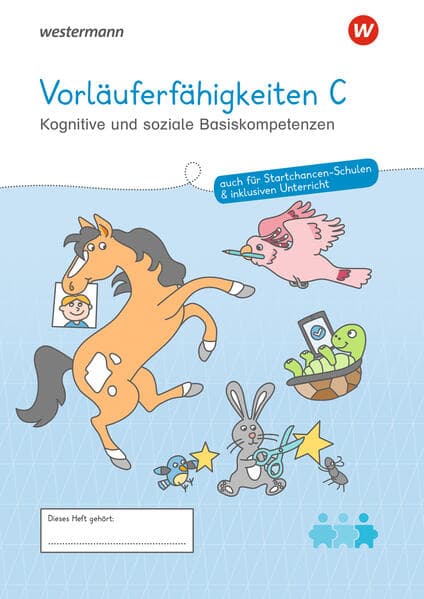 westermann

W

Vorläuferfähigkeiten C

Kognitive und soziale Basiskompetenzen

auch für Startchancen-Schulen & inklusiven Unterricht

Dieses Heft gehört: